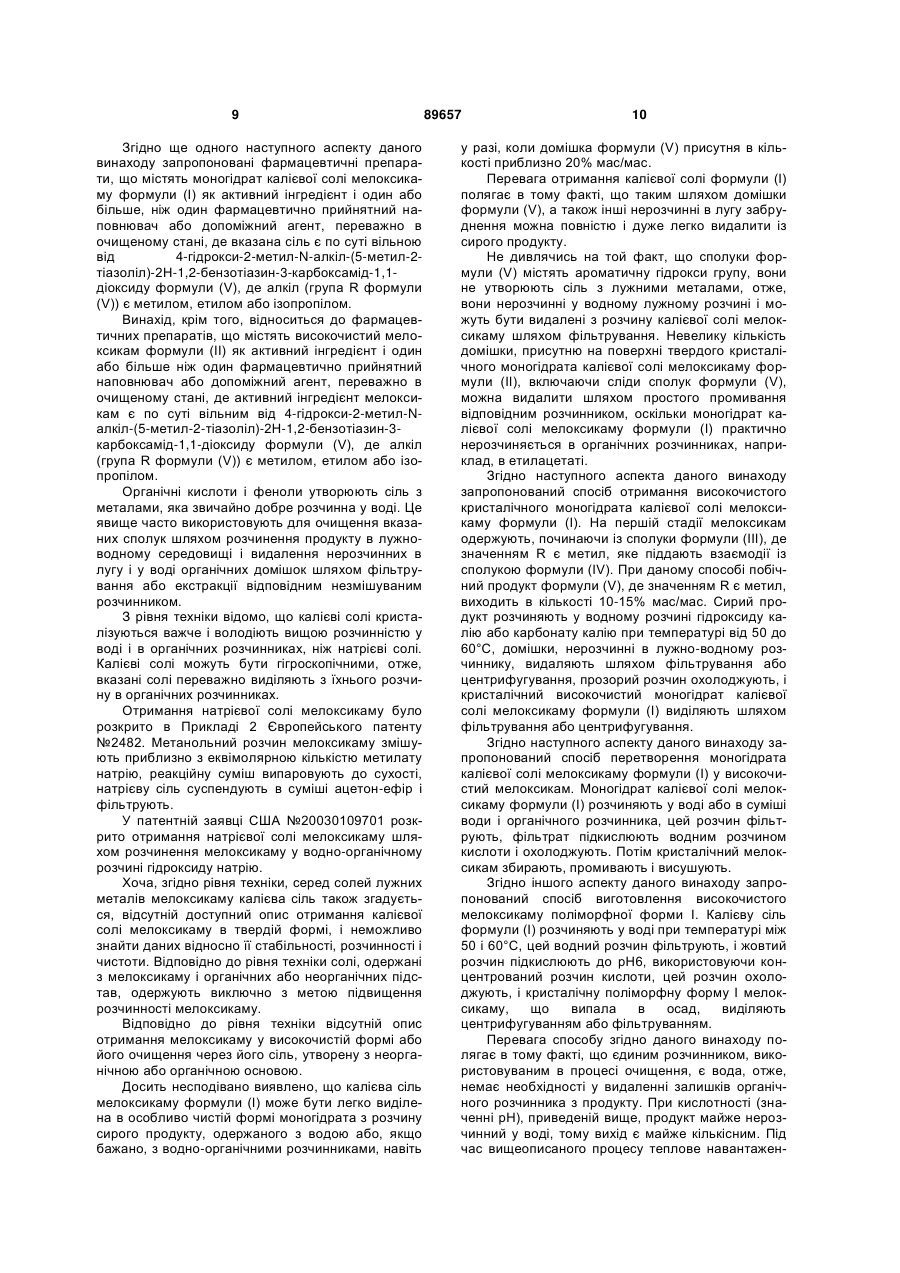 9 89657 10

Згідно ще одного наступного аспекту даного винаходу запропоновані фармацевтичні препарати, що містять моногідрат калієвої солі мелоксикаму формули (І) як активний інгредієнт і один або більше, ніж один фармацевтично прийнятний наповнювач або допоміжний агент, переважно в очищеному стані, де вказана сіль є по суті вільною від 4-гідрокси-2-метил-N-алкіл-(5-метил-2-тіазоліл)-2Н-1,2-бензотіазин-3-карбоксамід-1,1-діоксиду формули (V), де алкіл (група R формули (V)) є метилом, етилом або ізопропілом.

Винахід, крім того, відноситься до фармацевтичних препаратів, що містять високочистий мелоксикам формули (II) як активний інгредієнт і один або більше ніж один фармацевтично прийнятний наповнювач або допоміжний агент, переважно в очищеному стані, де активний інгредієнт мелоксикам є по суті вільним від 4-гідрокси-2-метил-N-алкіл-(5-метил-2-тіазоліл)-2Н-1,2-бензотіазин-3-карбоксамід-1,1-діоксиду формули (V), де алкіл (група R формули (V)) є метилом, етилом або ізопропілом.

Органічні кислоти і феноли утворюють сіль з металами, яка звичайно добре розчинна у воді. Це явище часто використовують для очищення вказаних сполук шляхом розчинення продукту в лужно-водному середовищі і видалення нерозчинних в лугу і у воді органічних домішок шляхом фільтрування або екстракції відповідним незмішуваним розчинником.

З рівня техніки відомо, що калієві солі кристалізуються важче і володіють вищою розчинністю у воді і в органічних розчинниках, ніж натрієві солі. Калієві солі можуть бути гігроскопічними, отже, вказані солі переважно виділяють з їхнього розчину в органічних розчинниках.

Отримання натрієвої солі мелоксикаму було розкрито в Прикладі 2 Європейського патенту №2482. Метанольний розчин мелоксикаму змішують приблизно з еквімолярною кількістю метилату натрію, реакційну суміш випаровують до сухості, натрієву сіль суспендують в суміші ацетон-ефір і фільтрують.

У патентній заявці США №20030109701 розкрито отримання натрієвої солі мелоксикаму шляхом розчинення мелоксикаму у водно-органічному розчині гідроксиду натрію.

Хоча, згідно рівня техніки, серед солей лужних металів мелоксикаму калієва сіль також згадується, відсутній доступний опис отримання калієвої солі мелоксикаму в твердій формі, і неможливо знайти даних відносно її стабільності, розчинності і чистоти. Відповідно до рівня техніки солі, одержані з мелоксикаму і органічних або неорганічних підстав, одержують виключно з метою підвищення розчинності мелоксикаму.

Відповідно до рівня техніки відсутній опис отримання мелоксикаму у високочистій формі або його очищення через його сіль, утворену з неорганічною або органічною основою.

Досить несподівано виявлено, що калієва сіль мелоксикаму формули (І) може бути легко виділена в особливо чистій формі моногідрата з розчину сирого продукту, одержаного з водою або, якщо бажано, з водно-органічними розчинниками, навіть у разі, коли домішка формули (V) присутня в кількості приблизно 20% мас/мас.

Перевага отримання калієвої солі формули (І) полягає в тому факті, що таким шляхом домішки формули (V), а також інші нерозчинні в лугу забруднення можна повністю і дуже легко видалити із сирого продукту.

Не дивлячись на той факт, що сполуки формули (V) містять ароматичну гідрокси групу, вони не утворюють сіль з лужними металами, отже, вони нерозчинні у водному лужному розчині і можуть бути видалені з розчину калієвої солі мелоксикаму шляхом фільтрування. Невелику кількість домішки, присутню на поверхні твердого кристалічного моногідрата калієвої солі мелоксикаму формули (II), включаючи сліди сполук формули (V), можна видалити шляхом простого промивання відповідним розчинником, оскільки моногідрат калієвої солі мелоксикаму формули (І) практично нерозчиняється в органічних розчинниках, наприклад, в етилацетаті.

Згідно наступного аспекта даного винаходу запропонований спосіб отримання високочистого кристалічного моногідрата калієвої солі мелоксикаму формули (І). На першій стадії мелоксикам одержують, починаючи із сполуки формули (III), де значенням R є метил, яке піддають взаємодії із сполукою формули (IV). При даному способі побічний продукт формули (V), де значенням R є метил, виходить в кількості 10-15% мас/мас. Сирий продукт розчиняють у водному розчині гідроксиду калію або карбонату калію при температурі від 50 до 60°С, домішки, нерозчинні в лужно-водному розчиннику, видаляють шляхом фільтрування або центрифугування, прозорий розчин охолоджують, і кристалічний високочистий моногідрат калієвої солі мелоксикаму формули (І) виділяють шляхом фільтрування або центрифугування.

Згідно наступного аспекту даного винаходу запропонований спосіб перетворення моногідрата калієвої солі мелоксикаму формули (І) у високочистий мелоксикам. Моногідрат калієвої солі мелоксикаму формули (І) розчиняють у воді або в суміші води і органічного розчинника, цей розчин фільтрують, фільтрат підкислюють водним розчином кислоти і охолоджують. Потім кристалічний мелоксикам збирають, промивають і висушують.

Згідно іншого аспекту даного винаходу запропонований спосіб виготовлення високочистого мелоксикаму поліморфної форми І. Калієву сіль формули (І) розчиняють у воді при температурі між 50 і 60°С, цей водний розчин фільтрують, і жовтий розчин підкислюють до рН6, використовуючи концентрований розчин кислоти, цей розчин охолоджують, і кристалічну поліморфну форму І мелоксикаму, що випала в осад, виділяють центрифугуванням або фільтруванням.

Перевага способу згідно даного винаходу полягає в тому факті, що єдиним розчинником, використовуваним в процесі очищення, є вода, отже, немає необхідності у видаленні залишків органічного розчинника з продукту. При кислотності (значенні рН), приведеній вище, продукт майже нерозчинний у воді, тому вихід є майже кількісним. Під час вищеописаного процесу теплове навантажен-